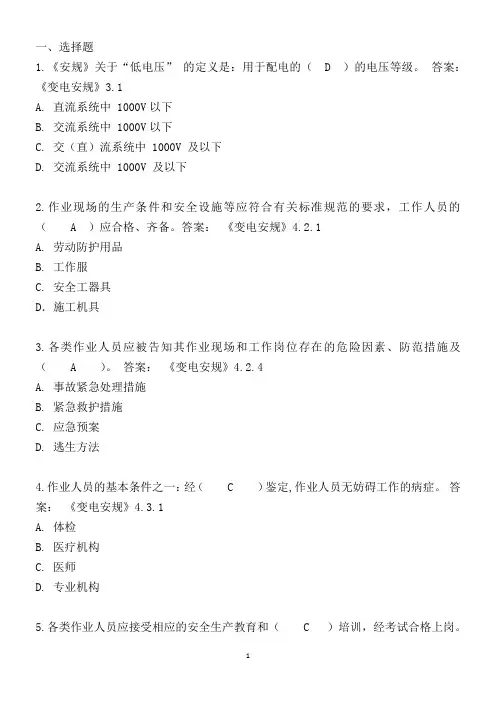 一、选择题

1.《安规》关于“低电压” 的定义是：用于配电的（ D ）的电压等级。 答案：《变电安规》3.1

A. 直流系统中 1000V 以下

B. 交流系统中 1000V 以下

C. 交（直）流系统中 1000V 及以下

D. 交流系统中 1000V 及以下

2.作业现场的生产条件和安全设施等应符合有关标准规范的要求，工作人员的（ A ）应合格、齐备。答案： 《变电安规》4.2.1

A. 劳动防护用品

B. 工作服

C. 安全工器具

D. 施工机具

3.各类作业人员应被告知其作业现场和工作岗位存在的危险因素、防范措施及（ A ）。 答案： 《变电安规》4.2.4

A. 事故紧急处理措施

B. 紧急救护措施

C. 应急预案

D. 逃生方法

4.作业人员的基本条件之一：经（ C ）鉴定，作业人员无妨碍工作的病症。 答案： 《变电安规》4.3.1

A. 体检

B. 医疗机构

C. 医师

D. 专业机构

5.各类作业人员应接受相应的安全生产教育和（ C ）培训，经考试合格上岗。

1